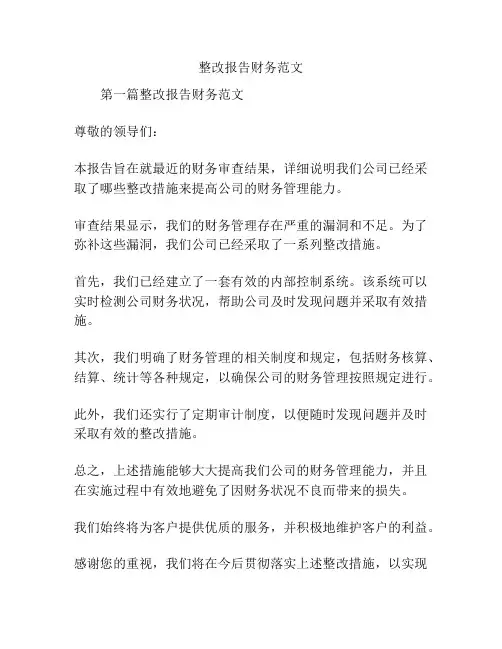 整改报告财务范文

第一篇整改报告财务范文

尊敬的领导们：

本报告旨在就最近的财务审查结果，详细说明我们公司已经采取了哪些整改措施来提高公司的财务管理能力。

审查结果显示，我们的财务管理存在严重的漏洞和不足。为了弥补这些漏洞，我们公司已经采取了一系列整改措施。

首先，我们已经建立了一套有效的内部控制系统。该系统可以实时检测公司财务状况，帮助公司及时发现问题并采取有效措施。

其次，我们明确了财务管理的相关制度和规定，包括财务核算、结算、统计等各种规定，以确保公司的财务管理按照规定进行。

此外，我们还实行了定期审计制度，以便随时发现问题并及时采取有效的整改措施。

总之，上述措施能够大大提高我们公司的财务管理能力，并且在实施过程中有效地避免了因财务状况不良而带来的损失。

我们始终将为客户提供优质的服务，并积极地维护客户的利益。

感谢您的重视，我们将在今后贯彻落实上述整改措施，以实现